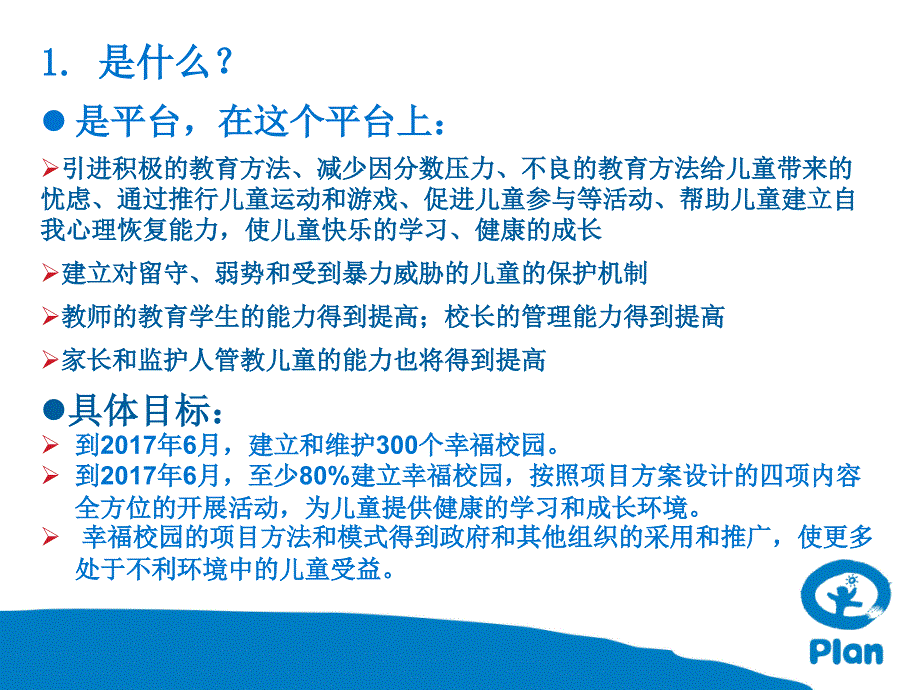 1. 是什么？

● 是平台，在这个平台上：

➢引进积极的教育方法、减少因分数压力、不良的教育方法给儿童带来的忧虑、通过推行儿童运动和游戏、促进儿童参与等活动、帮助儿童建立自我心理恢复能力，使儿童快乐的学习、健康的成长

➢建立对留守、弱势和受到暴力威胁的儿童的保护机制

➢教师的教育学生的能力得到提高；校长的管理能力得到提高

➢家长和监护人管教儿童的能力也将得到提高

●具体目标：

➢ 到2017年6月，建立和维护300个幸福校园。

➢ 到2017年6月，至少80%建立幸福校园，按照项目方案设计的四项内容全方位的开展活动，为儿童提供健康的学习和成长环境。

➢ 幸福校园的项目方法和模式得到政府和其他组织的采用和推广，使更多处于不利环境中的儿童受益。

Plan